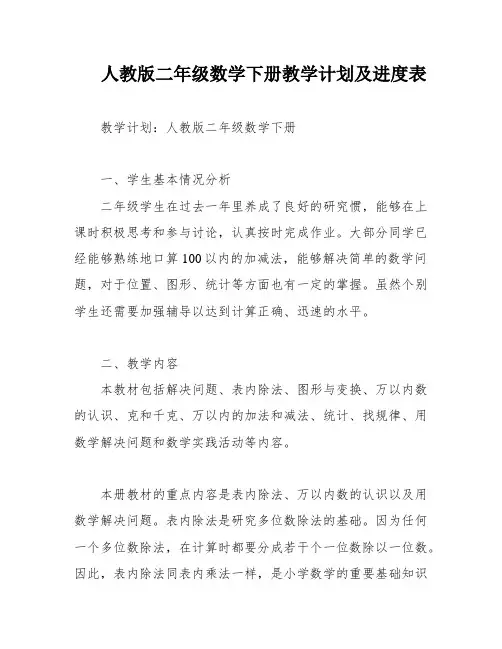 人教版二年级数学下册教学计划及进度表

教学计划：人教版二年级数学下册

一、学生基本情况分析

二年级学生在过去一年里养成了良好的研究惯，能够在上课时积极思考和参与讨论，认真按时完成作业。大部分同学已经能够熟练地口算100以内的加减法，能够解决简单的数学问题，对于位置、图形、统计等方面也有一定的掌握。虽然个别学生还需要加强辅导以达到计算正确、迅速的水平。

二、教学内容

本教材包括解决问题、表内除法、图形与变换、万以内数的认识、克和千克、万以内的加法和减法、统计、找规律、用数学解决问题和数学实践活动等内容。

本册教材的重点内容是表内除法、万以内数的认识以及用数学解决问题。表内除法是研究多位数除法的基础。因为任何一个多位数除法，在计算时都要分成若干个一位数除以一位数。因此，表内除法同表内乘法一样，是小学数学的重要基础知识